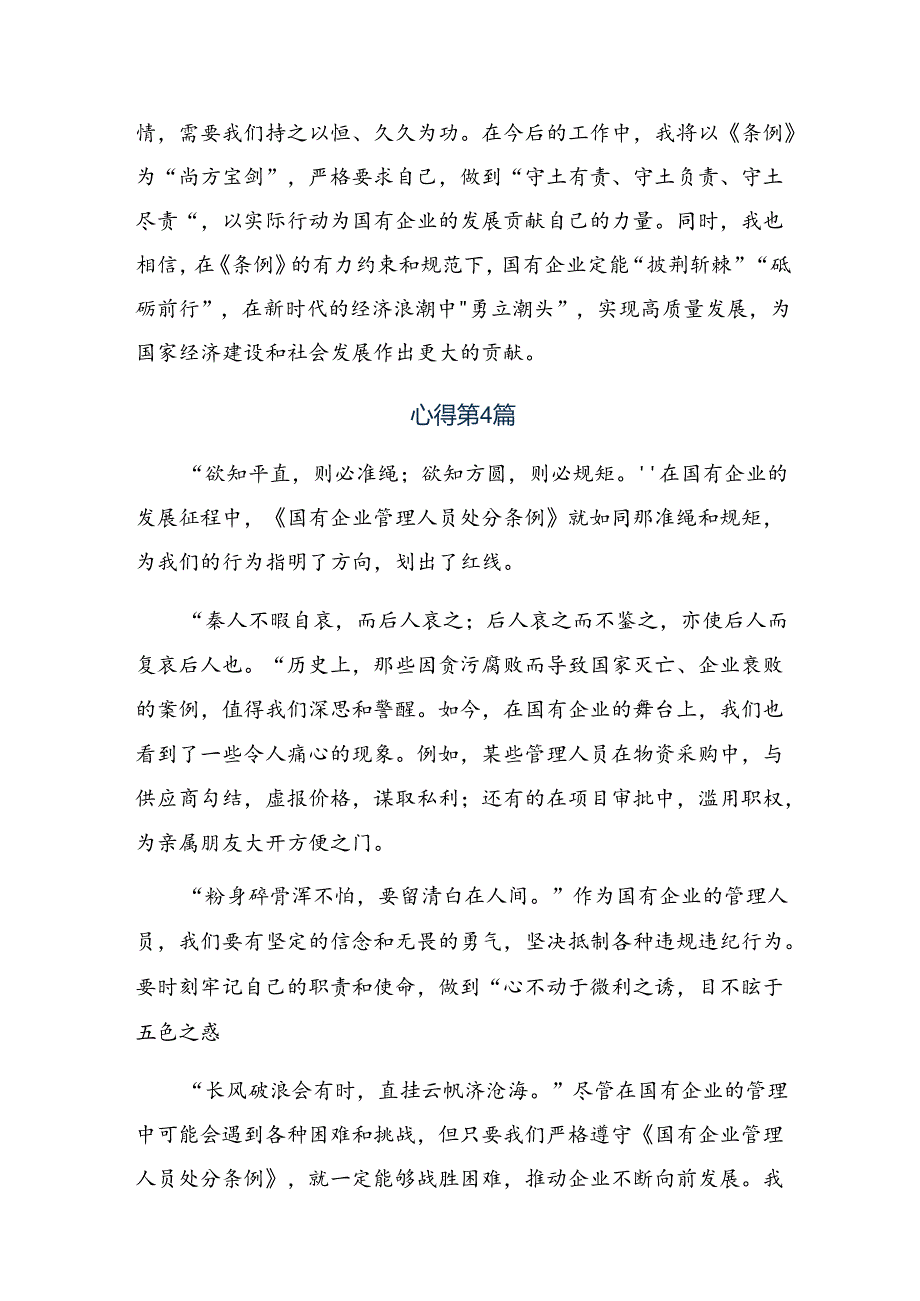 情，需要我们持之以恒、久久为功。在今后的工作中，我将以《条例》为“尚方宝剑”，严格要求自己，做到“守土有责、守土负责、守土尽责“，以实际行动为国有企业的发展贡献自己的力量。同时，我也相信，在《条例》的有力约束和规范下，国有企业定能“披荆斩棘”“砥砺前行”，在新时代的经济浪潮中"勇立潮头”，实现高质量发展，为国家经济建设和社会发展作出更大的贡献。

心得第4篇

“欲知平直，则必准绳；欲知方圆，则必规矩。''在国有企业的发展征程中，《国有企业管理人员处分条例》就如同那准绳和规矩，为我们的行为指明了方向，划出了红线。

“秦人不暇自哀，而后人哀之；后人哀之而不鉴之，亦使后人而复哀后人也。“历史上，那些因贪污腐败而导致国家灭亡、企业衰败的案例，值得我们深思和警醒。如今，在国有企业的舞台上，我们也看到了一些令人痛心的现象。例如，某些管理人员在物资采购中，与供应商勾结，虚报价格，谋取私利；还有的在项目审批中，滥用职权，为亲属朋友大开方便之门。

“粉身碎骨浑不怕，要留清白在人间。”作为国有企业的管理人员，我们要有坚定的信念和无畏的勇气，坚决抵制各种违规违纪行为。要时刻牢记自己的职责和使命，做到“心不动于微利之诱，目不眩于五色之惑

“长风破浪会有时，直挂云帆济沧海。”尽管在国有企业的管理中可能会遇到各种困难和挑战，但只要我们严格遵守《国有企业管理人员处分条例》，就一定能够战胜困难，推动企业不断向前发展。我